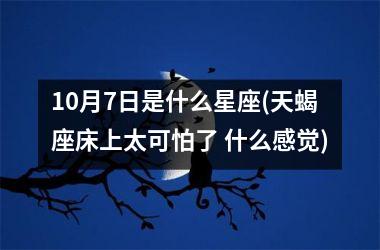 10月7日是什么星座(天蝎座床上太可怕了 什么感觉)